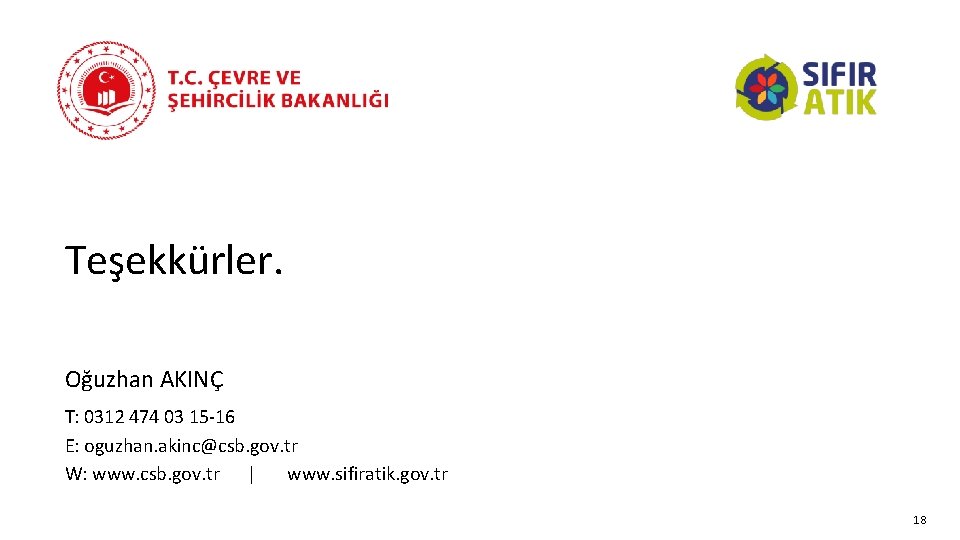 T.C. ÇEVRE VE ŞEHİRCİLİK BAKANLIĞI

SIFIR ATIK

Teşekkürler.

Oğuzhan AKINÇ

T: 0312 474 03 15-16
E: oguzhan.akinc@csb.gov.tr
W: www.csb.gov.tr | www.sifiratik.gov.tr

18